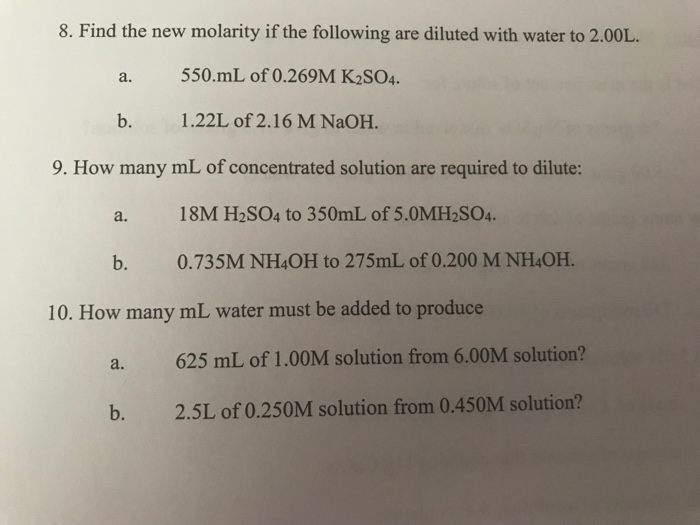 8. Find the new molarity if the following are diluted with water to 2.00L.

a. 550.mL of 0.269M $K_2SO_4$.

b. 1.22L of 2.16 M NaOH.

9. How many mL of concentrated solution are required to dilute:

a. 18M $H_2SO_4$ to 350mL of 5.0M$H_2SO_4$.

b. 0.735M $NH_4OH$ to 275mL of 0.200 M $NH_4OH$.

10. How many mL water must be added to produce

a. 625 mL of 1.00M solution from 6.00M solution?

b. 2.5L of 0.250M solution from 0.450M solution?